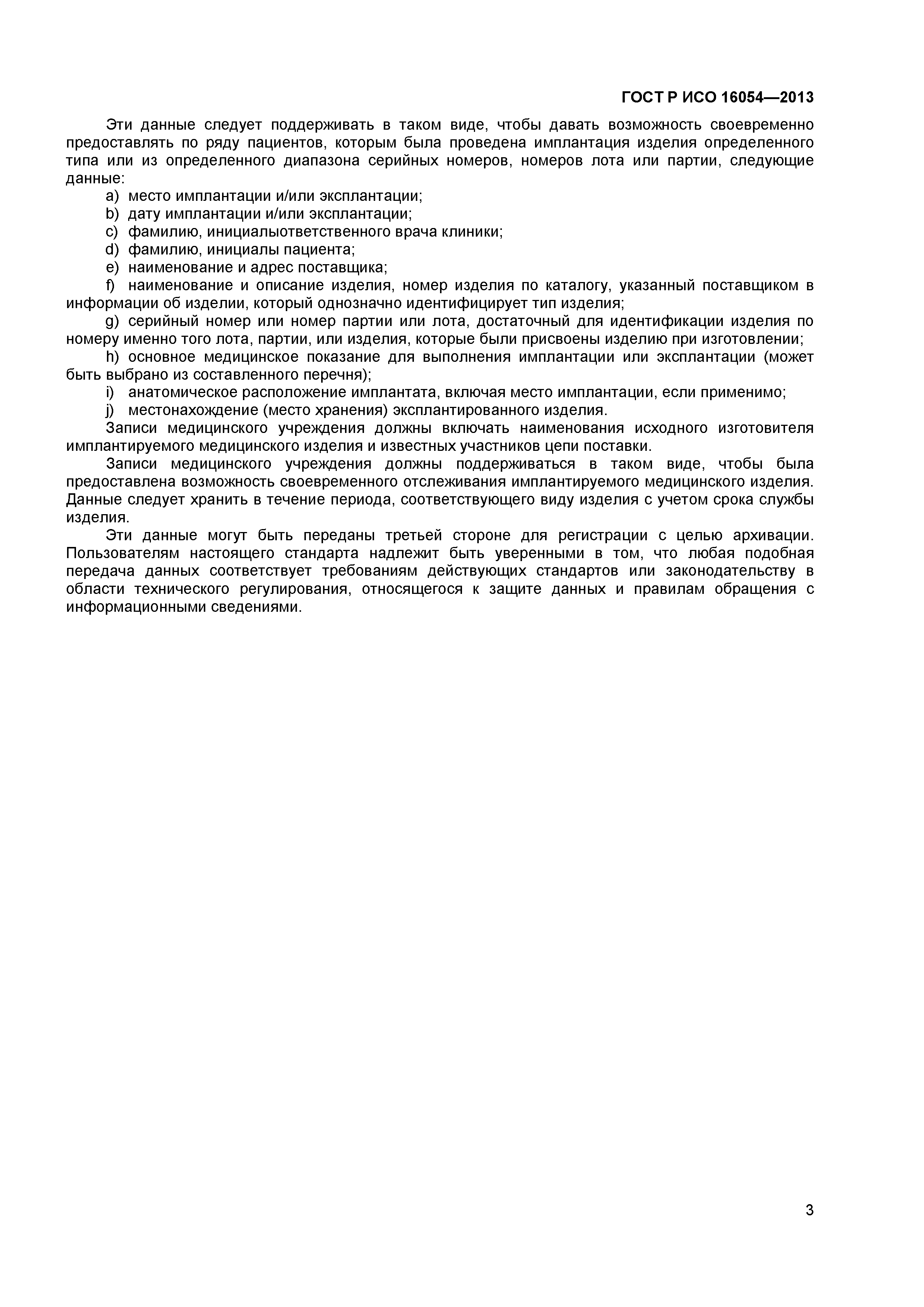 ГОСТ Р ИСО 16054—2013

Эти данные следует поддерживать в таком виде, чтобы давать возможность своевременно предоставлять по ряду пациентов, которым была проведена имплантация изделия определенного типа или из определенного диапазона серийных номеров, номеров лота или партии, следующие данные:

a) место имплантации и/или эксплантации;

b) дату имплантации и/или эксплантации;

c) фамилию, инициалыответственного врача клиники;

d) фамилию, инициалы пациента;

e) наименование и адрес поставщика;

f) наименование и описание изделия, номер изделия по каталогу, указанный поставщиком в информации об изделии, который однозначно идентифицирует тип изделия;

g) серийный номер или номер партии или лота, достаточный для идентификации изделия по номеру именно того лота, партии, или изделия, которые были присвоены изделию при изготовлении;

h) основное медицинское показание для выполнения имплантации или эксплантации (может быть выбрано из составленного перечня);

i) анатомическое расположение имплантата, включая место имплантации, если применимо;

j) местонахождение (место хранения) эксплантированного изделия.

Записи медицинского учреждения должны включать наименования исходного изготовителя имплантируемого медицинского изделия и известных участников цепи поставки.

Записи медицинского учреждения должны поддерживаться в таком виде, чтобы была предоставлена возможность своевременного отслеживания имплантируемого медицинского изделия. Данные следует хранить в течение периода, соответствующего виду изделия с учетом срока службы изделия.

Эти данные могут быть переданы третьей стороне для регистрации с целью архивации. Пользователям настоящего стандарта надлежит быть уверенными в том, что любая подобная передача данных соответствует требованиям действующих стандартов или законодательству в области технического регулирования, относящегося к защите данных и правилам обращения с информационными сведениями.

3